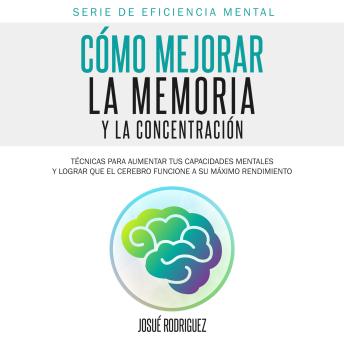 SERIE DE EFICIENCIA MENTAL

CÓMO MEJORAR
LA MEMORIA
Y LA CONCENTRACIÓN

TÉCNICAS PARA AUMENTAR TUS CAPACIDADES MENTALES Y LOGRAR QUE EL CEREBRO FUNCIONE A SU MÁXIMO RENDIMIENTO

JOSUÉ RODRIGUEZ